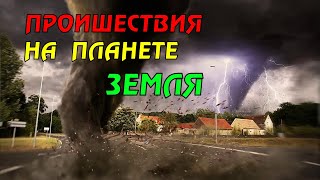 ПРОИШЕСТВИЯ
НА ПЛАНЕТЕ
ЗЕМЛЯ